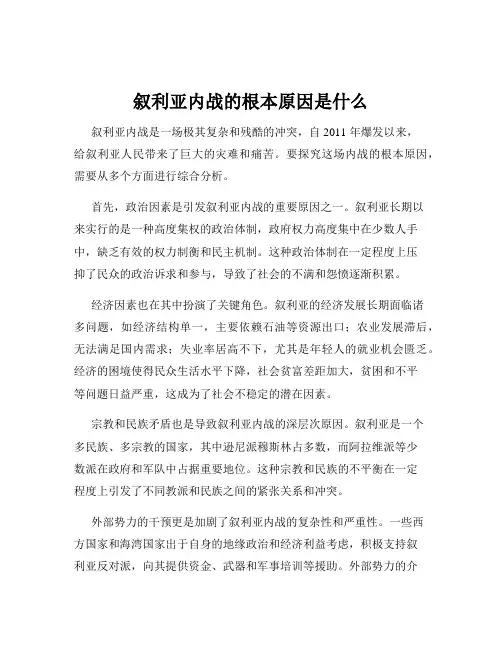 叙利亚内战的根本原因是什么

叙利亚内战是一场极其复杂和残酷的冲突，自 2011 年爆发以来，给叙利亚人民带来了巨大的灾难和痛苦。要探究这场内战的根本原因，需要从多个方面进行综合分析。

首先，政治因素是引发叙利亚内战的重要原因之一。叙利亚长期以来实行的是一种高度集权的政治体制，政府权力高度集中在少数人手中，缺乏有效的权力制衡和民主机制。这种政治体制在一定程度上压抑了民众的政治诉求和参与，导致了社会的不满和怨愤逐渐积累。

经济因素也在其中扮演了关键角色。叙利亚的经济发展长期面临诸多问题，如经济结构单一，主要依赖石油等资源出口；农业发展滞后，无法满足国内需求；失业率居高不下，尤其是年轻人的就业机会匮乏。经济的困境使得民众生活水平下降，社会贫富差距加大，贫困和不平等问题日益严重，这成为了社会不稳定的潜在因素。

宗教和民族矛盾也是导致叙利亚内战的深层次原因。叙利亚是一个多民族、多宗教的国家，其中逊尼派穆斯林占多数，而阿拉维派等少数派在政府和军队中占据重要地位。这种宗教和民族的不平衡在一定程度上引发了不同教派和民族之间的紧张关系和冲突。

外部势力的干预更是加剧了叙利亚内战的复杂性和严重性。一些西方国家和海湾国家出于自身的地缘政治和经济利益考虑，积极支持叙利亚反对派，向其提供资金、武器和军事培训等援助。外部势力的介